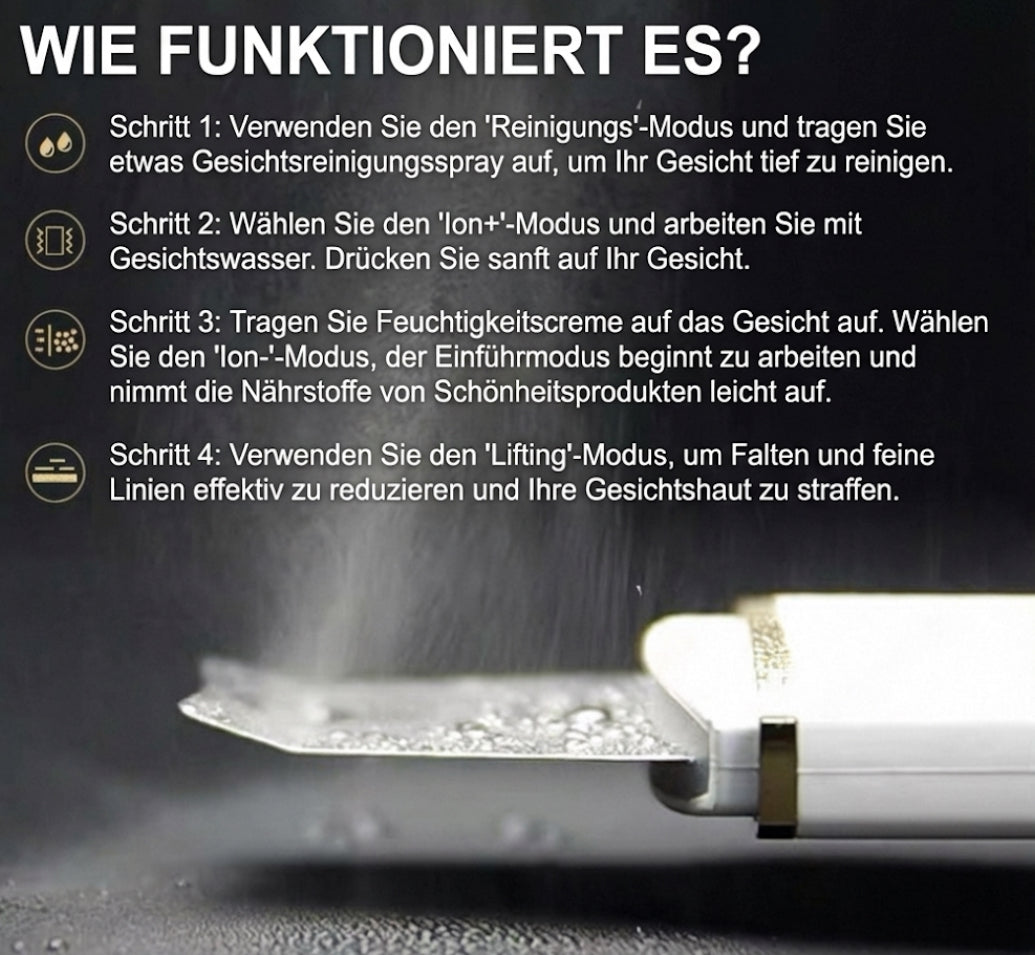 WIE FUNKTIONIERT ES?

Schritt 1: Verwenden Sie den 'Reinigungs'-Modus und tragen Sie etwas Gesichtsreinigungsspray auf, um Ihr Gesicht tief zu reinigen.

Schritt 2: Wählen Sie den 'Ion+'-Modus und arbeiten Sie mit Gesichtswasser. Drücken Sie sanft auf Ihr Gesicht.

Schritt 3: Tragen Sie Feuchtigkeitscreme auf das Gesicht auf. Wählen Sie den 'Ion-'-Modus, der Einführmodus beginnt zu arbeiten und nimmt die Nährstoffe von Schönheitsprodukten leicht auf.

Schritt 4: Verwenden Sie den 'Lifting'-Modus, um Falten und feine Linien effektiv zu reduzieren und Ihre Gesichtshaut zu straffen.